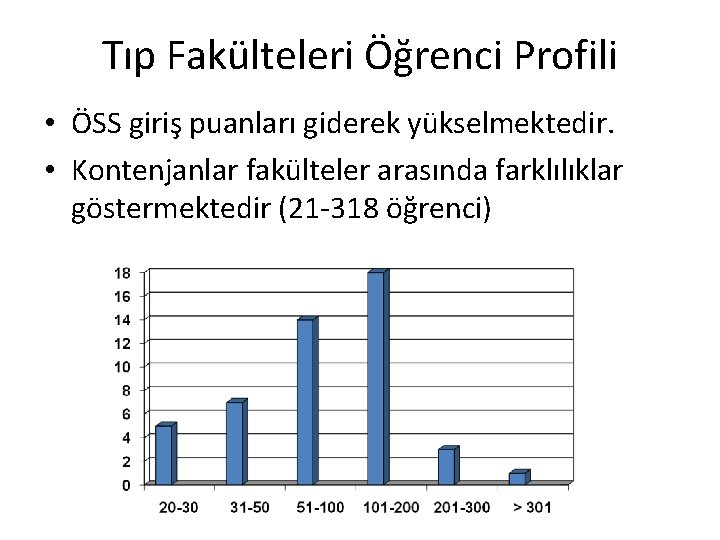 Tıp Fakülteleri Öğrenci Profili

• ÖSS giriş puanları giderek yükselmektedir.
• Kontenjanlar fakülteler arasında farklılıklar göstermektedir (21-318 öğrenci)

18
16
14
12
10
8
6
4
2
0

20-30
31-50
51-100
101-200
201-300
> 301